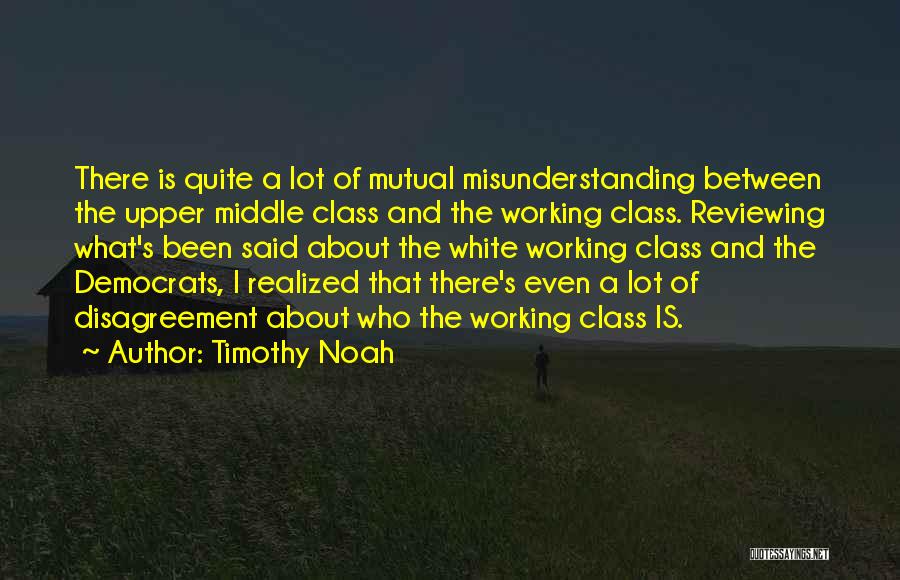 There is quite a lot of mutual misunderstanding between the upper middle class and the working class. Reviewing what's been said about the white working class and the Democrats, I realized that there's even a lot of disagreement about who the working class IS.

~ Author: Timothy Noah

QUOTESSAYINGS.NET